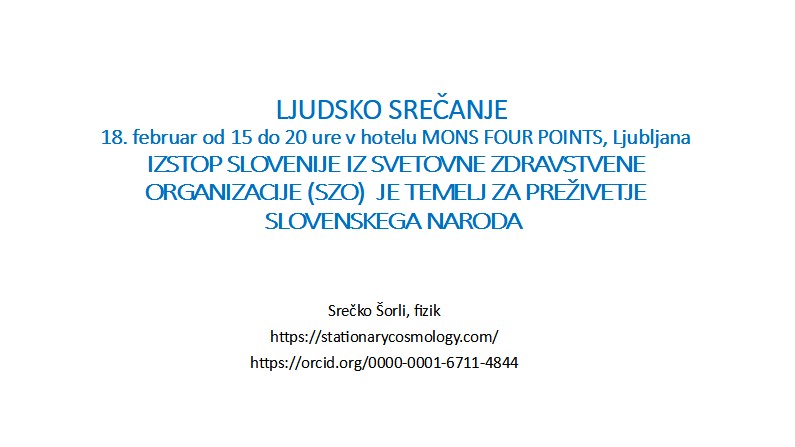 LJUDSKO SREČANJE
18. februar od 15 do 20 ure v hotelu MONS FOUR POINTS, Ljubljana
IZSTOP SLOVENIJE IZ SVETOVNE ZDRAVSTVENE ORGANIZACIJE (SZO) JE TEMELJ ZA PREŽIVETJE SLOVENSKEGA NARODA

Srečko Šorli, fizik
https://stationarycosmology.com/
https://orcid.org/0000-0001-6711-4844